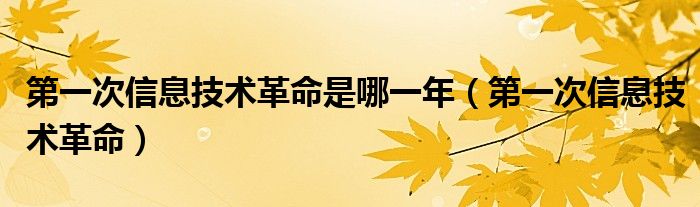 第一次信息技术革命是哪一年（第一次信息技术革命）